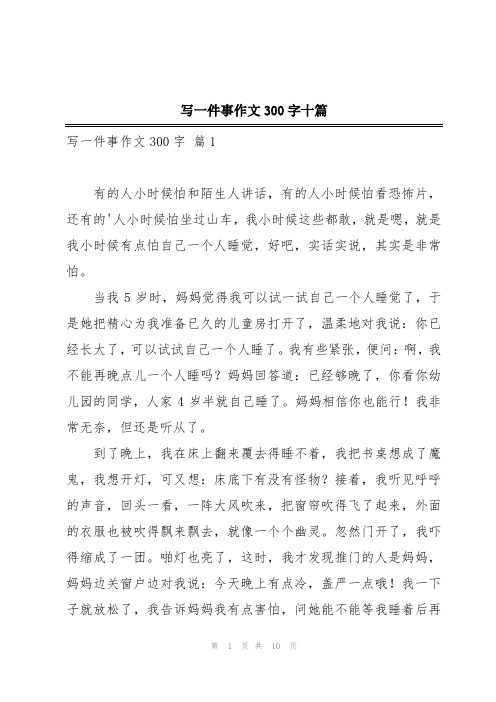 写一件事作文300字十篇

写一件事作文300字 篇1

有的人小时候怕和陌生人讲话，有的人小时候怕看恐怖片，还有的'人小时候怕坐过山车，我小时候这些都敢，就是嗯，就是我小时候有点怕自己一个人睡觉，好吧，实话实说，其实是非常怕。

当我5岁时，妈妈觉得我可以试一试自己一个人睡觉了，于是她把精心为我准备已久的儿童房打开了，温柔地对我说：你已经长大了，可以试试自己一个人睡了。我有些紧张，便问：啊，我不能再晚点儿一个人睡吗？妈妈回答道：已经够晚了，你看你幼儿园的同学，人家4岁半就自己睡了。妈妈相信你也能行！我非常无奈，但还是听从了。

到了晚上，我在床上翻来覆去得睡不着，我把书桌想成了魔鬼，我想开灯，可又想：床底下有没有怪物？接着，我听见呼呼的声音，回头一看，一阵大风吹来，把窗帘吹得飞了起来，外面的衣服也被吹得飘来飘去，就像一个个幽灵。忽然门开了，我吓得缩成了一团。啪灯也亮了，这时，我才发现推门的人是妈妈，妈妈边关窗户边对我说：今天晚上有点冷，盖严一点哦！我一下子就放松了，我告诉妈妈我有点害怕，问她能不能等我睡着后再

第 1 页 共 10 页